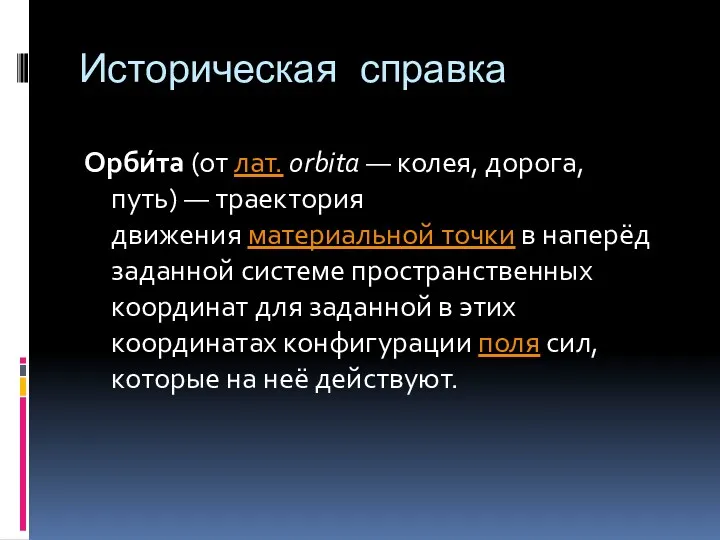 Историческая справка

Орби́та (от лат. orbita — колея, дорога, путь) — траектория движения материальной точки в наперёд заданной системе пространственных координат для заданной в этих координатах конфигурации поля сил, которые на неё действуют.